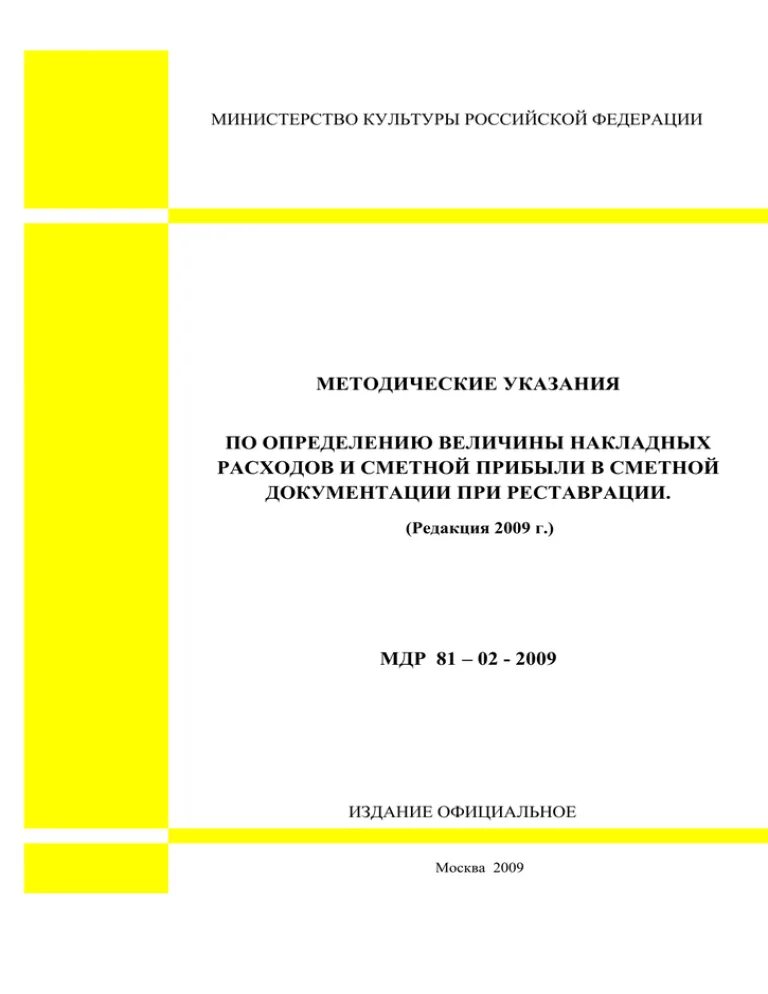 МИНИСТЕРСТВО КУЛЬТУРЫ РОССИЙСКОЙ ФЕДЕРАЦИИ

МЕТОДИЧЕСКИЕ УКАЗАНИЯ

ПО ОПРЕДЕЛЕНИЮ ВЕЛИЧИНЫ НАКЛАДНЫХ РАСХОДОВ И СМЕТНОЙ ПРИБЫЛИ В СМЕТНОЙ ДОКУМЕНТАЦИИ ПРИ РЕСТАВРАЦИИ.

(Редакция 2009 г.)

МДР 81 – 02 - 2009

ИЗДАНИЕ ОФИЦИАЛЬНОЕ

Москва 2009